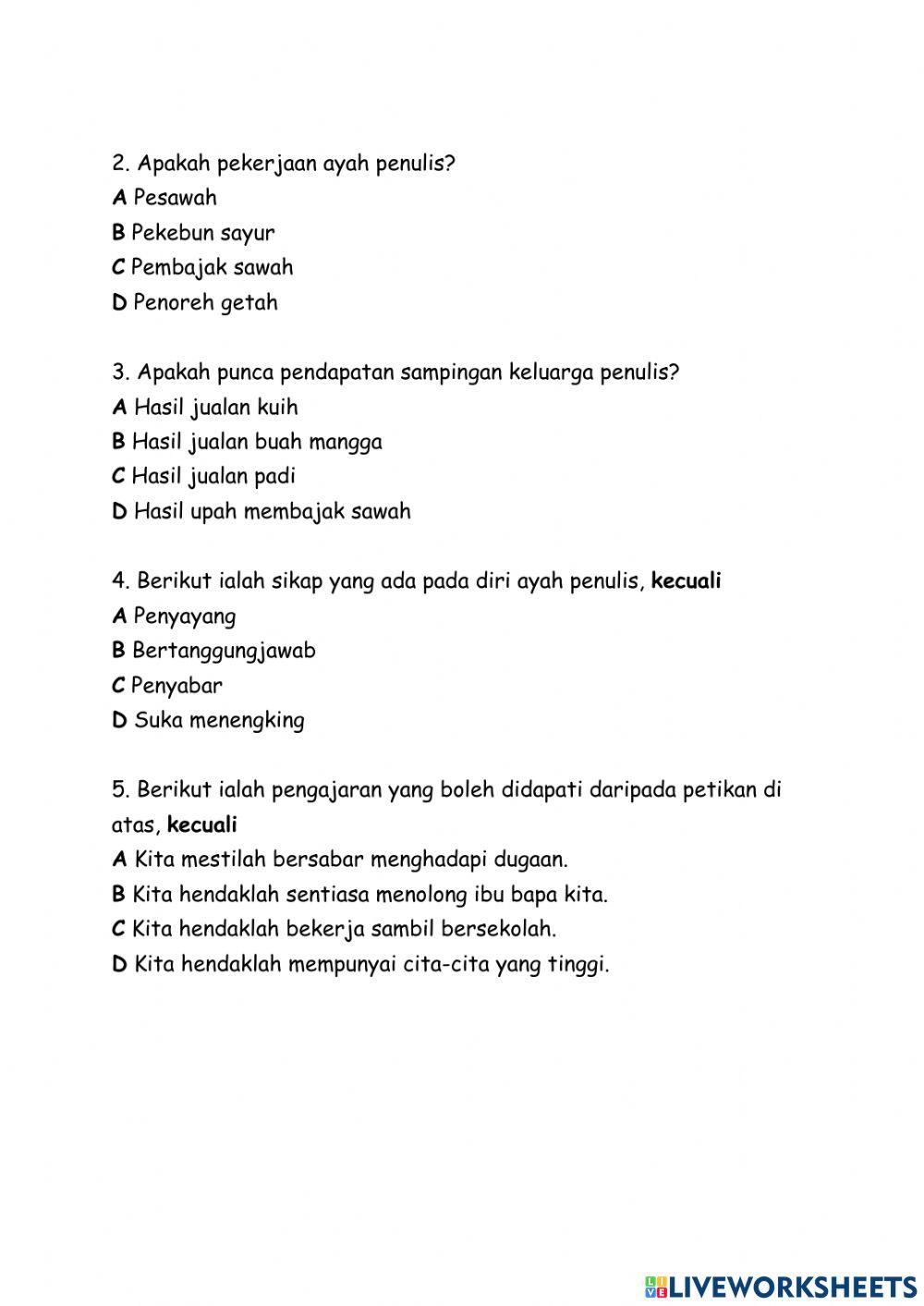 2. Apakah pekerjaan ayah penulis?
A Pesawah
B Pekebun sayur
C Pembajak sawah
D Penoreh getah

3. Apakah punca pendapatan sampingan keluarga penulis?
A Hasil jualan kuih
B Hasil jualan buah mangga
C Hasil jualan padi
D Hasil upah membajak sawah

4. Berikut ialah sikap yang ada pada diri ayah penulis, kecuali
A Penyayang
B Bertanggungjawab
C Penyabar
D Suka menengking

5. Berikut ialah pengajaran yang boleh didapati daripada petikan di atas, kecuali
A Kita mestilah bersabar menghadapi dugaan.
B Kita hendaklah sentiasa menolong ibu bapa kita.
C Kita hendaklah bekerja sambil bersekolah.
D Kita hendaklah mempunyai cita-cita yang tinggi.

LIVEWORKSHEETS